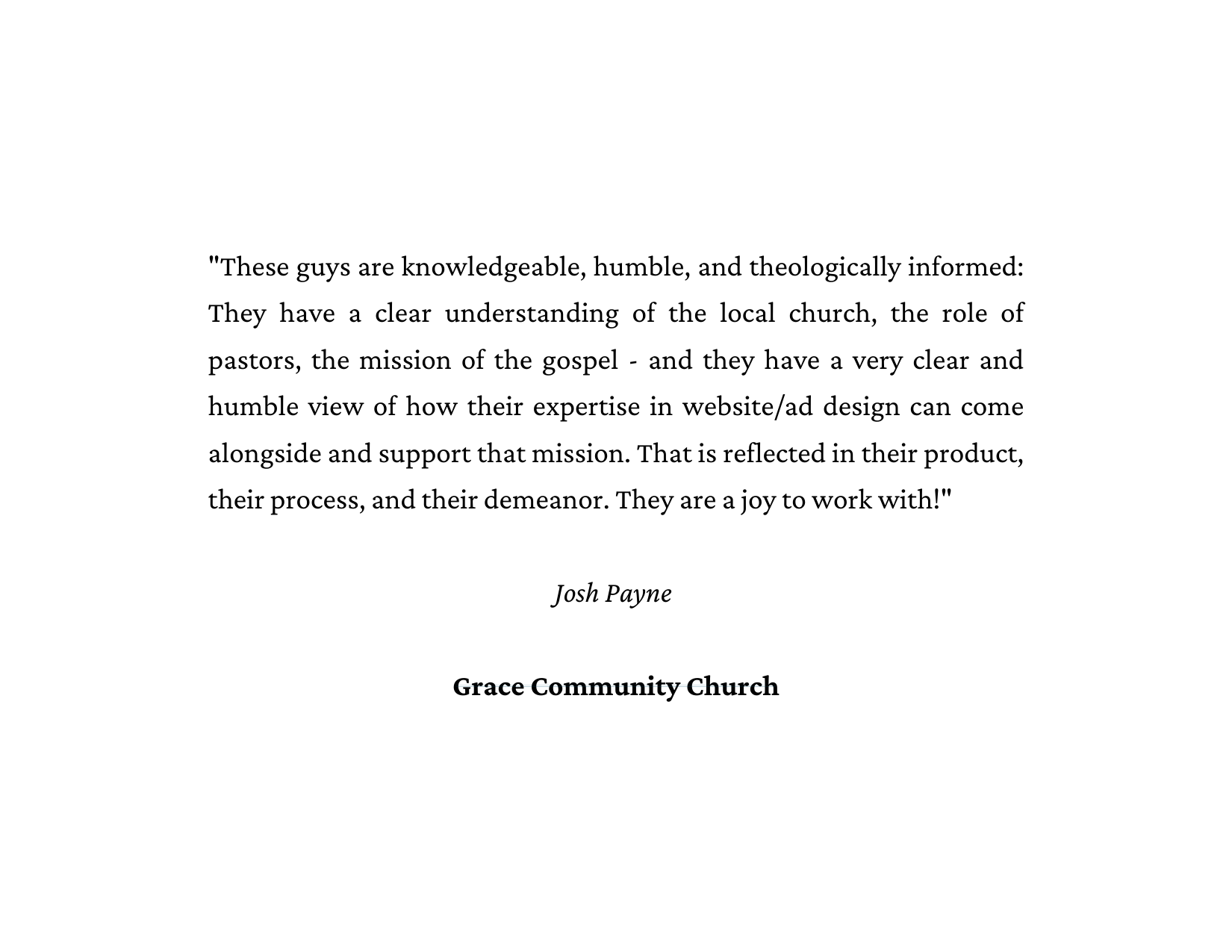 "These guys are knowledgeable, humble, and theologically informed: They have a clear understanding of the local church, the role of pastors, the mission of the gospel - and they have a very clear and humble view of how their expertise in website/ad design can come alongside and support that mission. That is reflected in their product, their process, and their demeanor. They are a joy to work with!"

Josh Payne

Grace Community Church